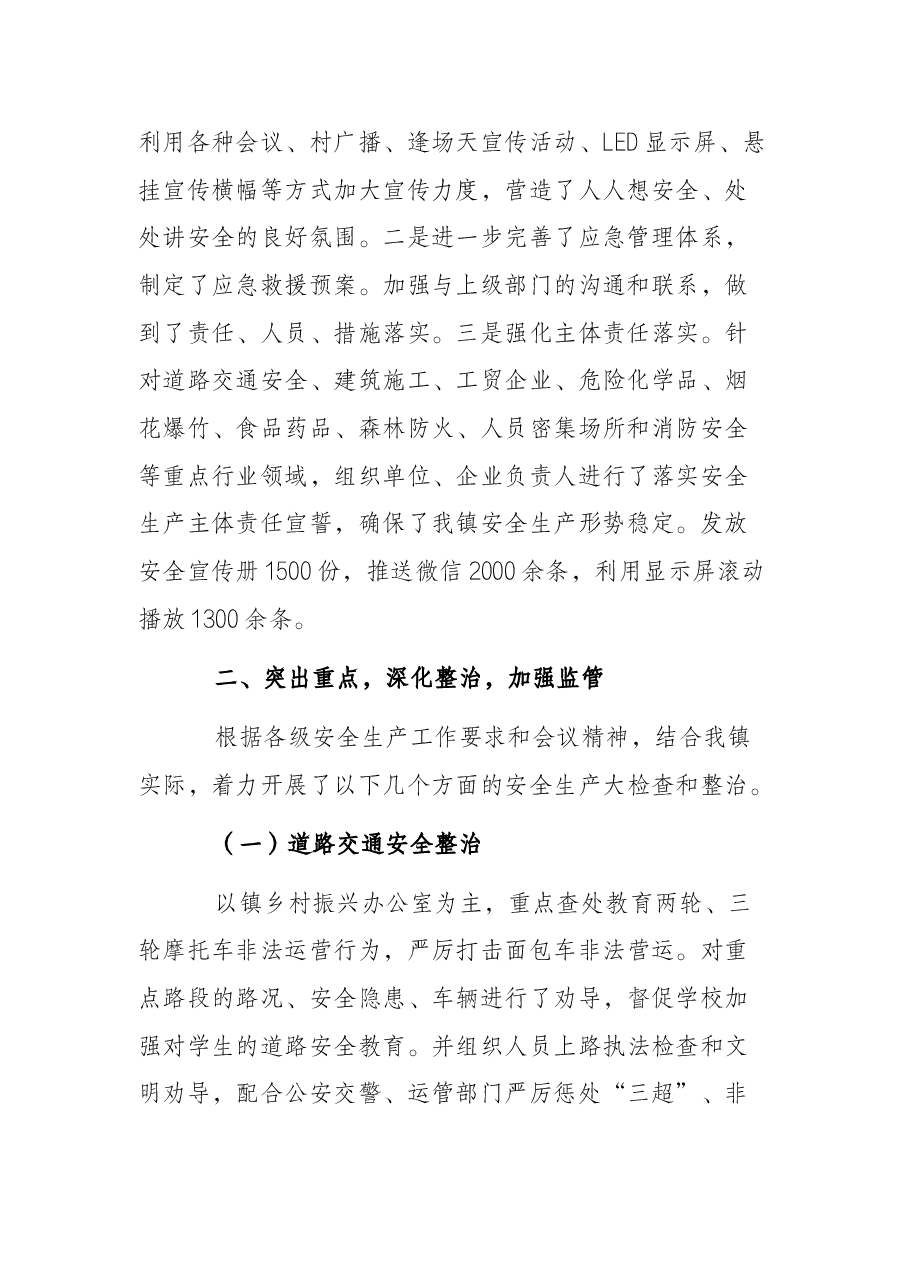 利用各种会议、村广播、逢场天宣传活动、LED显示屏、悬挂宣传横幅等方式加大宣传力度，营造了人人想安全、处处讲安全的良好氛围。二是进一步完善了应急管理体系，制定了应急救援预案。加强与上级部门的沟通和联系，做到了责任、人员、措施落实。三是强化主体责任落实。针对道路交通安全、建筑施工、工贸企业、危险化学品、烟花爆竹、食品药品、森林防火、人员密集场所和消防安全等重点行业领域，组织单位、企业负责人进行了落实安全生产主体责任宣誓，确保了我镇安全生产形势稳定。发放安全宣传册1500份，推送微信2000余条，利用显示屏滚动播放1300余条。

二、突出重点，深化整治，加强监管

根据各级安全生产工作要求和会议精神，结合我镇实际，着力开展了以下几个方面的安全生产大检查和整治。

（一）道路交通安全整治

以镇乡村振兴办公室为主，重点查处教育两轮、三轮摩托车非法运营行为，严厉打击面包车非法营运。对重点路段的路况、安全隐患、车辆进行了劝导，督促学校加强对学生的道路安全教育。并组织人员上路执法检查和文明劝导，配合公安交警、运管部门严厉惩处“三超”、非